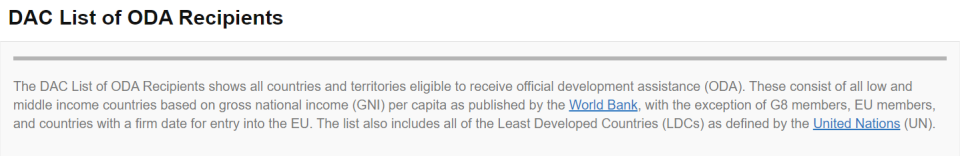 DAC List of ODA Recipients

The DAC List of ODA Recipients shows all countries and territories eligible to receive official development assistance (ODA). These consist of all low and middle income countries based on gross national income (GNI) per capita as published by the World Bank, with the exception of G8 members, EU members, and countries with a firm date for entry into the EU. The list also includes all of the Least Developed Countries (LDCs) as defined by the United Nations (UN).